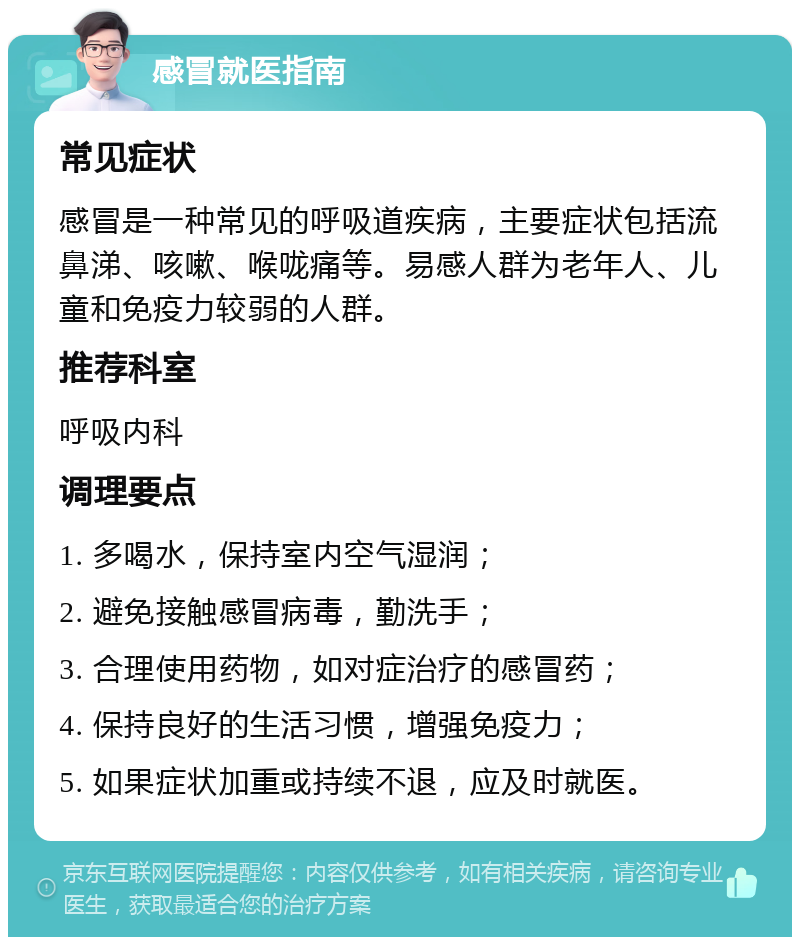 感冒就医指南

常见症状

感冒是一种常见的呼吸道疾病，主要症状包括流鼻涕、咳嗽、喉咙痛等。易感人群为老年人、儿童和免疫力较弱的人群。

推荐科室

呼吸内科

调理要点

1. 多喝水，保持室内空气湿润；

2. 避免接触感冒病毒，勤洗手；

3. 合理使用药物，如对症治疗的感冒药；

4. 保持良好的生活习惯，增强免疫力；

5. 如果症状加重或持续不退，应及时就医。

京东互联网医院提醒您：内容仅供参考，如有相关疾病，请咨询专业医生，获取最适合您的治疗方案